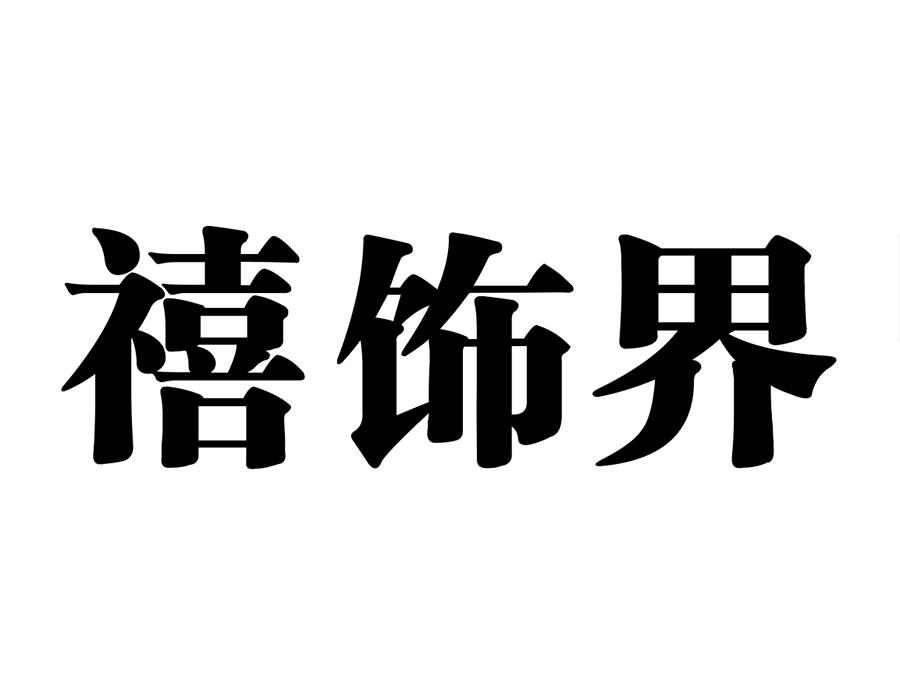 禧饰界